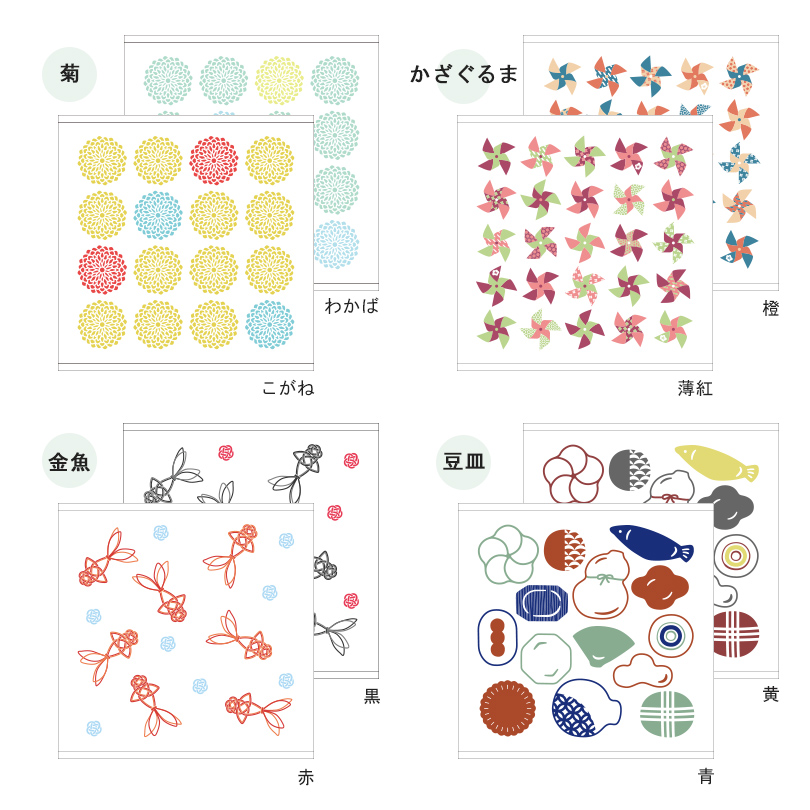 菊

わかば

こがね

かざぐるま

橙

薄紅

金魚

黒

赤

豆皿

黄

青